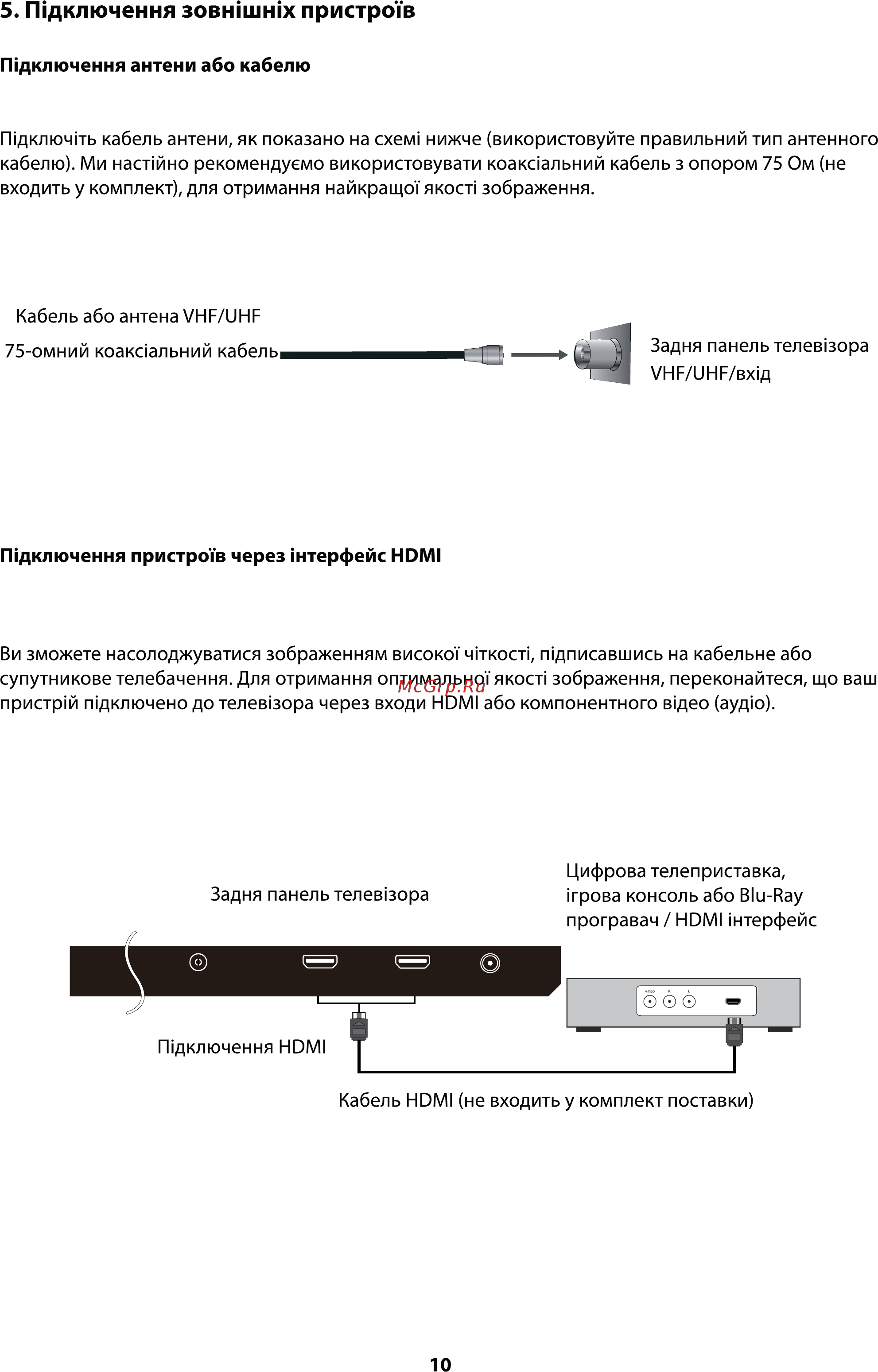 5. Підключення зовнішніх пристроїв

Підключення антени або кабелю

Підключіть кабель антени, як показано на схемі нижче (використовуйте правильний тип антенного кабелю). Ми настійно рекомендуємо використовувати коаксіальний кабель з опором 75 Ом (не входить у комплект), для отримання найкращої якості зображення.

Кабель або антена VHF/UHF

75-омний коаксіальний кабель

Задня панель телевізора VHF/UHF/вхід

Підключення пристроїв через інтерфейс HDMI

Ви зможете насолоджуватися зображенням високої чіткості, підписавшись на кабельне або супутникове телебачення. Для отримання оптимальної якості зображення, переконайтеся, що ваш пристрій підключено до телевізора через входи HDMI або компонентного відео (аудіо).

McGrp.Ru

Задня панель телевізора

Цифрова телеприставка, ігрова консоль або Blu-Ray програвач / HDMI інтерфейс

VIDEO R L

Підключення HDMI

Кабель HDMI (не входить у комплект поставки)

10